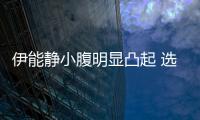 伊能静小腹明显凸起 选